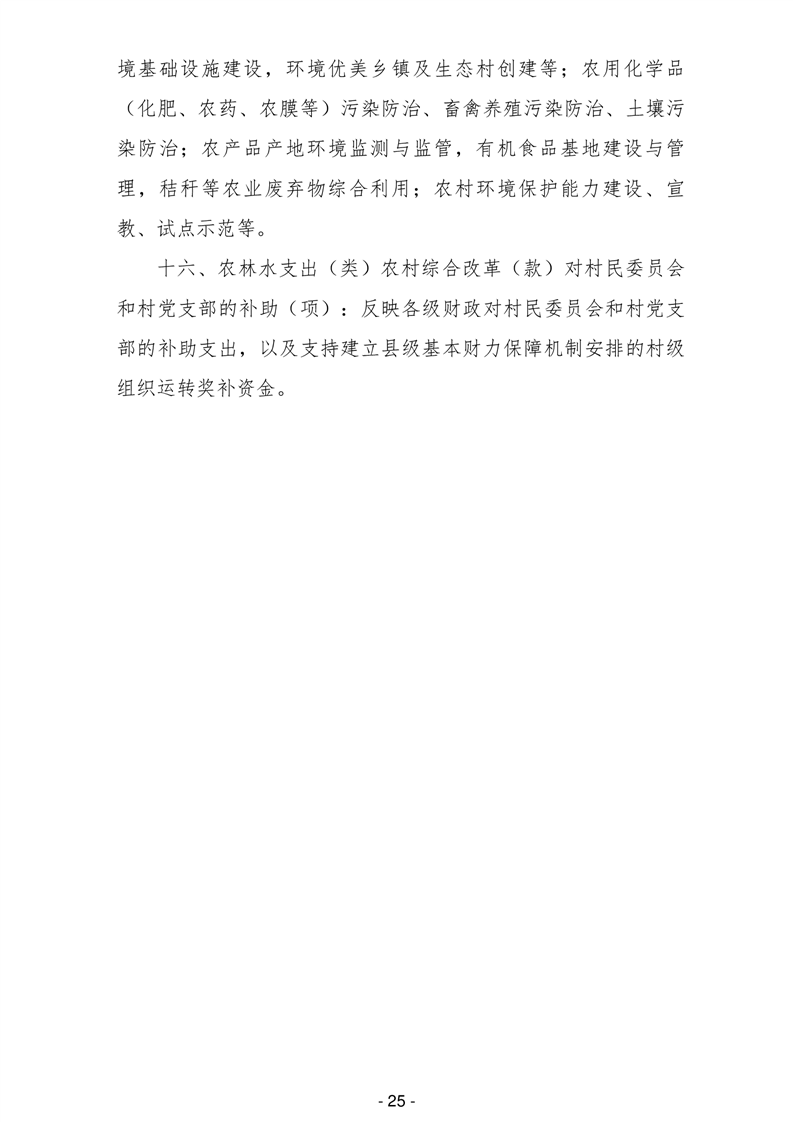 境基础设施建设，环境优美乡镇及生态村创建等；农用化学品（化肥、农药、农膜等）污染防治、畜禽养殖污染防治、土壤污染防治；农产品产地环境监测与监管，有机食品基地建设与管理，秸秆等农业废弃物综合利用；农村环境保护能力建设、宣教、试点示范等。

十六、农林水支出（类）农村综合改革（款）对村民委员会和村党支部的补助（项）：反映各级财政对村民委员会和村党支部的补助支出，以及支持建立县级基本财力保障机制安排的村级组织运转奖补资金。

- 25 -